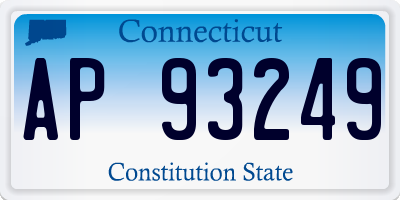 Connecticut

AP 93249

Constitution State